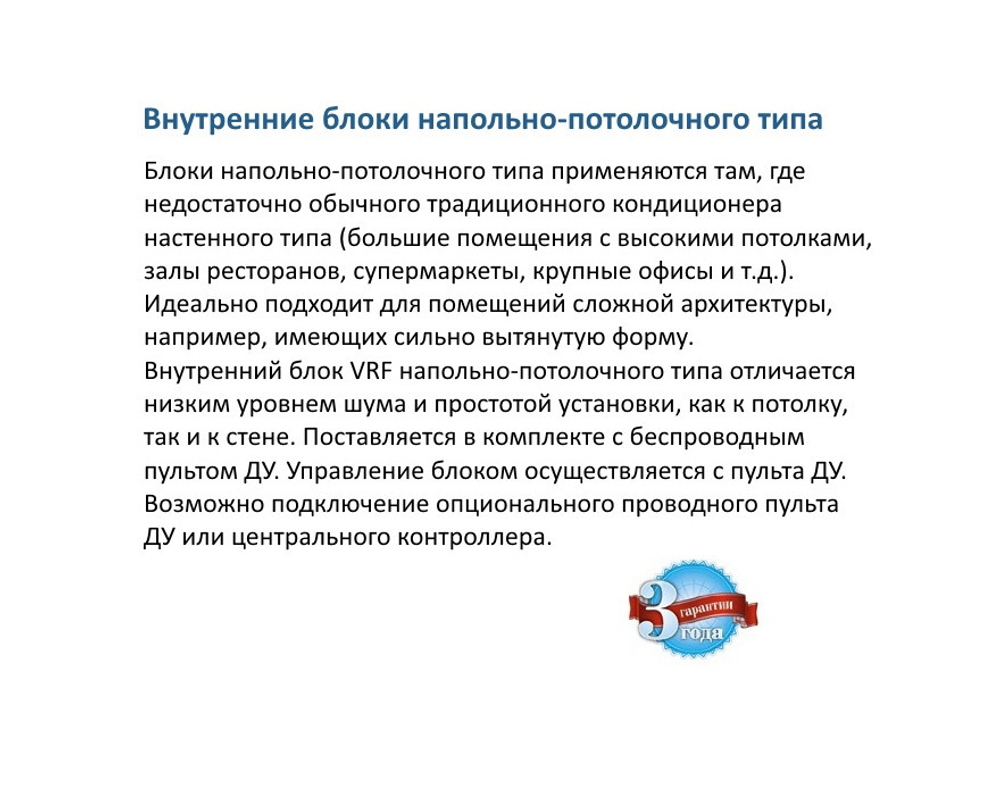 Внутренние блоки напольно-потолочного типа

Блоки напольно-потолочного типа применяются там, где недостаточно обычного традиционного кондиционера настенного типа (большие помещения с высокими потолками, залы ресторанов, супермаркеты, крупные офисы и т.д.). Идеально подходит для помещений сложной архитектуры, например, имеющих сильно вытянутую форму.
Внутренний блок VRF напольно-потолочного типа отличается низким уровнем шума и простотой установки, как к потолку, так и к стене. Поставляется в комплекте с беспроводным пультом ДУ. Управление блоком осуществляется с пульта ДУ. Возможно подключение опционального проводного пульта ДУ или центрального контроллера.

3 гарантии года